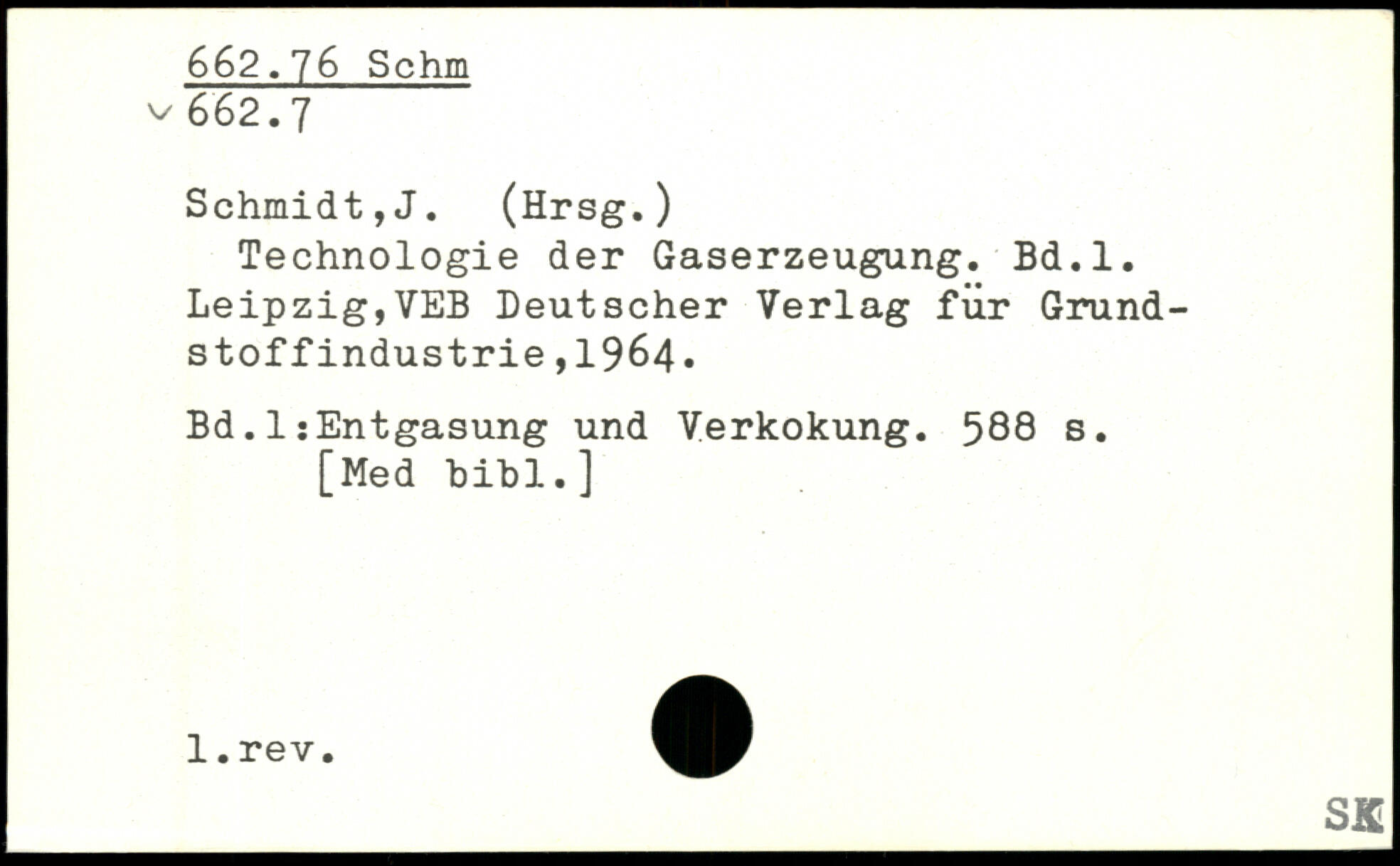 662.76 Schm
v 662.7

Schmidt,J. (Hrsg.)
Technologie der Gaserzeugung. Bd.1. Leipzig,VEB Deutscher Verlag für Grundstoffindustrie,1964.

Bd.1:Entgasung und Verkokung. 588 s.
[Med bibl.]

1.rev.

SK